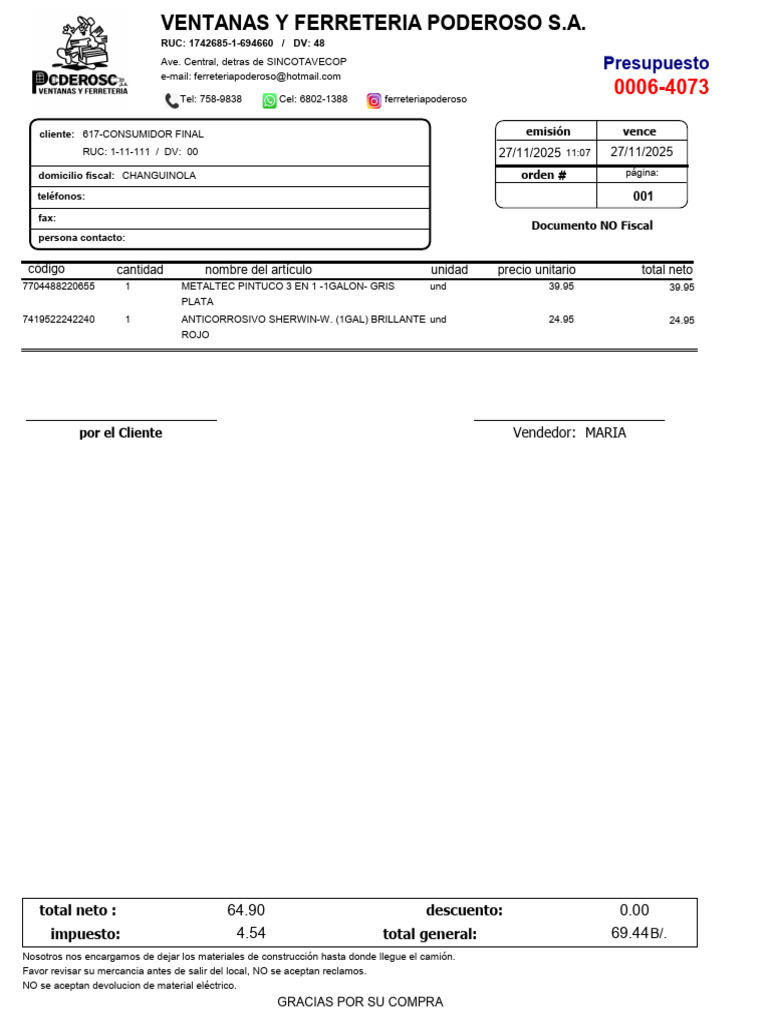 PODEROSO S.A.
VENTANAS Y FERRETERIA

VENTANAS Y FERRETERIA PODEROSO S.A.
RUC: 1742685-1-694660 / DV: 48
Ave. Central, detras de SINCOTAVECOP
e-mail: ferreteriapoderoso@hotmail.com
Tel: 758-9838 Cel: 6802-1388 ferreteriapoderoso

Presupuesto
0006-4073

cliente: 617-CONSUMIDOR FINAL
RUC: 1-11-111 / DV: 00
domicilio fiscal: CHANGUINOLA
teléfonos:
fax:
persona contacto:

| emisión | vence |
|---|---|
| 27/11/2025 11:07 | 27/11/2025 |
| orden # | página: |
| | 001 |

Documento NO Fiscal

| código | cantidad | nombre del artículo | unidad | precio unitario | total neto |
|---|---|---|---|---|---|
| 7704488220655 | 1 | METALTEC PINTUCO 3 EN 1 -1GALON- GRIS PLATA | und | 39.95 | 39.95 |
| 7419522242240 | 1 | ANTICORROSIVO SHERWIN-W. (1GAL) BRILLANTE ROJO | und | 24.95 | 24.95 |

por el Cliente

Vendedor: MARIA

| total neto : | 64.90 | descuento: | 0.00 |
|---|---|---|---|
| impuesto: | 4.54 | total general: | 69.44 B/. |

Nosotros nos encargamos de dejar los materiales de construcción hasta donde llegue el camión.
Favor revisar su mercancia antes de salir del local, NO se aceptan reclamos.
NO se aceptan devolucion de material eléctrico.

GRACIAS POR SU COMPRA